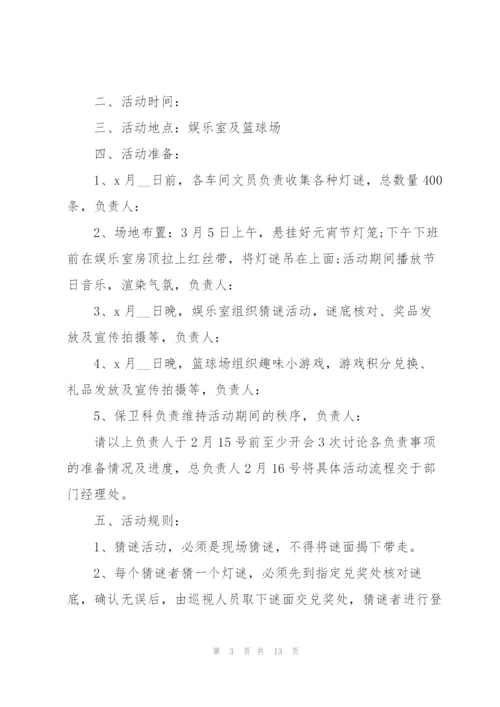 二、活动时间：

三、活动地点：娱乐室及篮球场

四、活动准备：

1、x月__日前，各车间文员负责收集各种灯谜，总数量400条，负责人：

2、场地布置：3月5日上午，悬挂好元宵节灯笼;下午下班前在娱乐室房顶拉上红丝带，将灯谜吊在上面;活动期间播放节日音乐，渲染气氛，负责人：

3、x月__日晚，娱乐室组织猜谜活动，谜底核对、奖品发放及宣传拍摄等，负责人：

4、x月__日晚，篮球场组织趣味小游戏，游戏积分兑换、礼品发放及宣传拍摄等，负责人：

5、保卫科负责维持活动期间的秩序，负责人：

请以上负责人于2月15号前至少开会3次讨论各负责事项的准备情况及进度，总负责人2月16号将具体活动流程交于部门经理处。

五、活动规则：

1、猜谜活动，必须是现场猜谜，不得将谜面揭下带走。

2、每个猜谜者猜一个灯谜，必须先到指定兑奖处核对谜底，确认无误后，由巡视人员取下谜面交兑奖处，猜谜者进行登

第 3 页 共 13 页